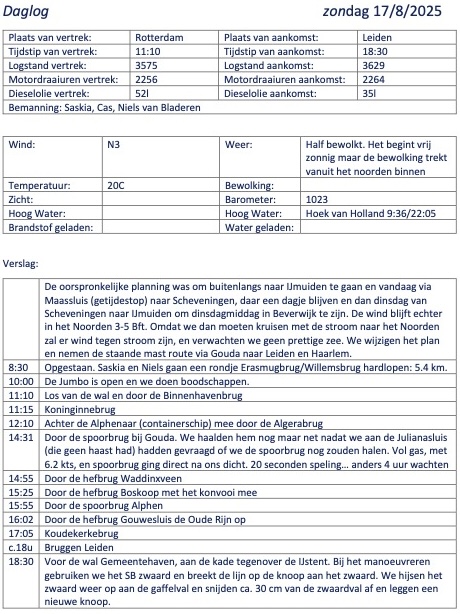 Daglog zondag 17/8/2025

| Plaats van vertrek: | Rotterdam | Plaats van aankomst: | Leiden |
|---|---|---|---|
| Tijdstip van vertrek: | 11:10 | Tijdstip van aankomst: | 18:30 |
| Logstand vertrek: | 3575 | Logstand aankomst: | 3629 |
| Motordraaiuren vertrek: | 2256 | Motordraaiuren aankomst: | 2264 |
| Dieselolie vertrek: | 52l | Dieselolie aankomst: | 35l |
| Bemanning: Saskia, Cas, Niels van Bladeren | | | |

| Wind: | N3 | Weer: | Half bewolkt. Het begint vrij zonnig maar de bewolking trekt vanuit het noorden binnen |
|---|---|---|---|
| Temperatuur: | 20C | Bewolking: | |
| Zicht: | | Barometer: | 1023 |
| Hoog Water: | | Hoog Water: | Hoek van Holland 9:36/22:05 |
| Brandstof geladen: | | Water geladen: | |

Verslag:

| | |
|---|---|
| | De oorspronkelijke planning was om buitenlangs naar IJmuiden te gaan en vandaag via Maassluis (getijdestop) naar Scheveningen, daar een dagje blijven en dan dinsdag van Scheveningen naar IJmuiden om dinsdagmiddag in Beverwijk te zijn. De wind blijft echter in het Noorden 3-5 Bft. Omdat we dan moeten kruisen met de stroom naar het Noorden zal er wind tegen stroom zijn, en verwachten we geen prettige zee. We wijzigen het plan en nemen de staande mast route via Gouda naar Leiden en Haarlem. |
| 8:30 | Opgestaan. Saskia en Niels gaan een rondje Erasmugbrug/Willemsbrug hardlopen: 5.4 km. |
| 10:00 | De Jumbo is open en we doen boodschappen. |
| 11:10 | Los van de wal en door de Binnenhavenbrug |
| 11:15 | Koninginnebrug |
| 12:10 | Achter de Alphenaar (containerschip) mee door de Algerabrug |
| 14:31 | Door de spoorbrug bij Gouda. We haalden hem nog maar net nadat we aan de Julianasluis (die geen haast had) hadden gevraagd of we de spoorbrug nog zouden halen. Vol gas, met 6.2 kts, en spoorbrug ging direct na ons dicht. 20 seconden speling… anders 4 uur wachten |
| 14:55 | Door de hefbrug Waddinxveen |
| 15:25 | Door de hefbrug Boskoop met het konvooi mee |
| 15:55 | Door de spoorbrug Alphen |
| 16:02 | Door de hefbrug Gouwesluis de Oude Rijn op |
| 17:05 | Koudekerkebrug |
| c.18u | Bruggen Leiden |
| 18:30 | Voor de wal Gemeentehaven, aan de kade tegenover de IJstent. Bij het manoeuvreren gebruiken we het SB zwaard en breekt de lijn op de knoop aan het zwaard. We hijsen het zwaard weer op aan de gaffelval en snijden ca. 30 cm van de zwaardval af en leggen een nieuwe knoop. |